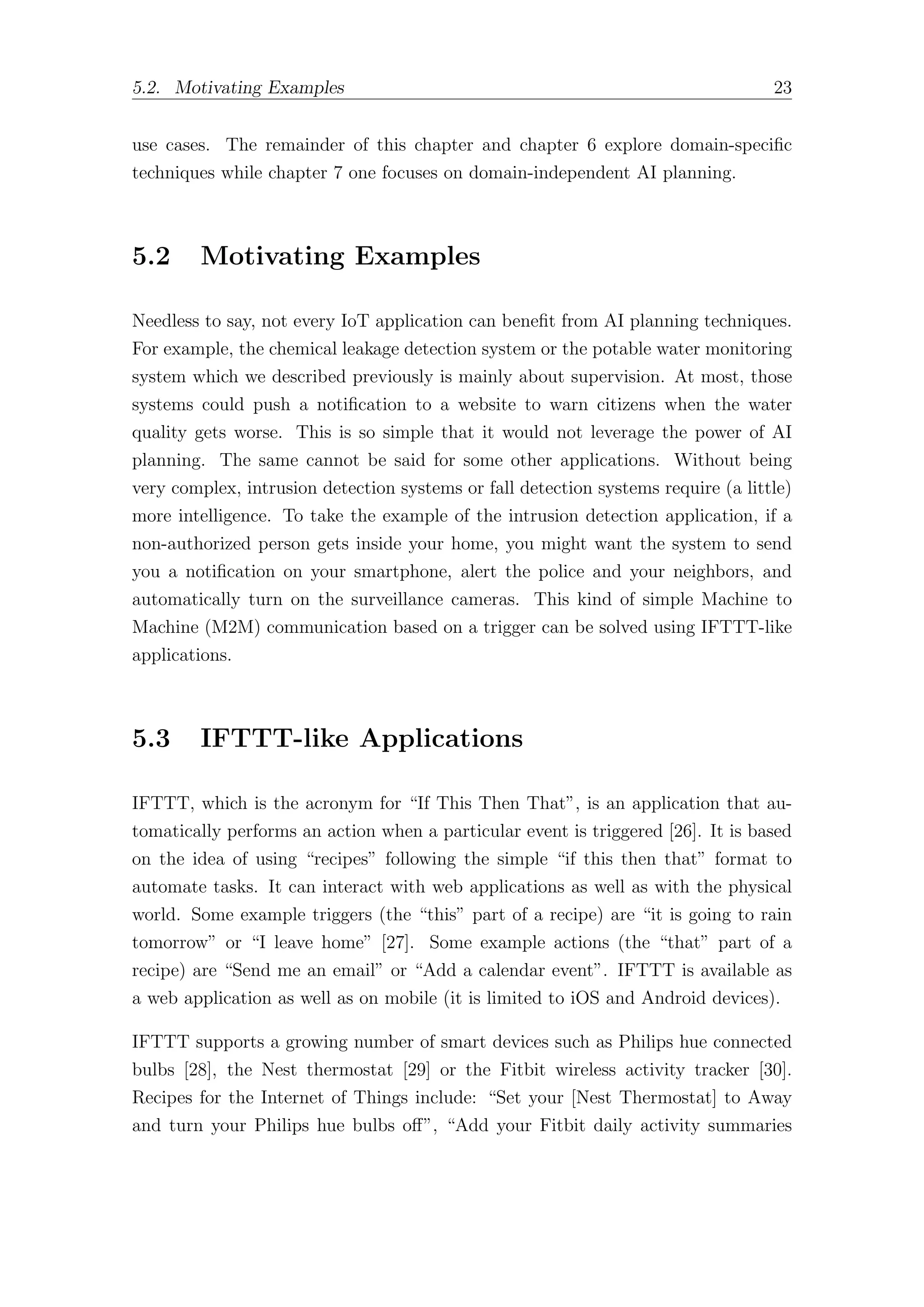 5.2. Motivating Examples 23

use cases. The remainder of this chapter and chapter 6 explore domain-specific techniques while chapter 7 one focuses on domain-independent AI planning.

5.2 Motivating Examples

Needless to say, not every IoT application can benefit from AI planning techniques. For example, the chemical leakage detection system or the potable water monitoring system which we described previously is mainly about supervision. At most, those systems could push a notification to a website to warn citizens when the water quality gets worse. This is so simple that it would not leverage the power of AI planning. The same cannot be said for some other applications. Without being very complex, intrusion detection systems or fall detection systems require (a little) more intelligence. To take the example of the intrusion detection application, if a non-authorized person gets inside your home, you might want the system to send you a notification on your smartphone, alert the police and your neighbors, and automatically turn on the surveillance cameras. This kind of simple Machine to Machine (M2M) communication based on a trigger can be solved using IFTTT-like applications.

5.3 IFTTT-like Applications

IFTTT, which is the acronym for “If This Then That”, is an application that automatically performs an action when a particular event is triggered [26]. It is based on the idea of using “recipes” following the simple “if this then that” format to automate tasks. It can interact with web applications as well as with the physical world. Some example triggers (the “this” part of a recipe) are “it is going to rain tomorrow” or “I leave home” [27]. Some example actions (the “that” part of a recipe) are “Send me an email” or “Add a calendar event”. IFTTT is available as a web application as well as on mobile (it is limited to iOS and Android devices).

IFTTT supports a growing number of smart devices such as Philips hue connected bulbs [28], the Nest thermostat [29] or the Fitbit wireless activity tracker [30]. Recipes for the Internet of Things include: “Set your [Nest Thermostat] to Away and turn your Philips hue bulbs off”, “Add your Fitbit daily activity summaries